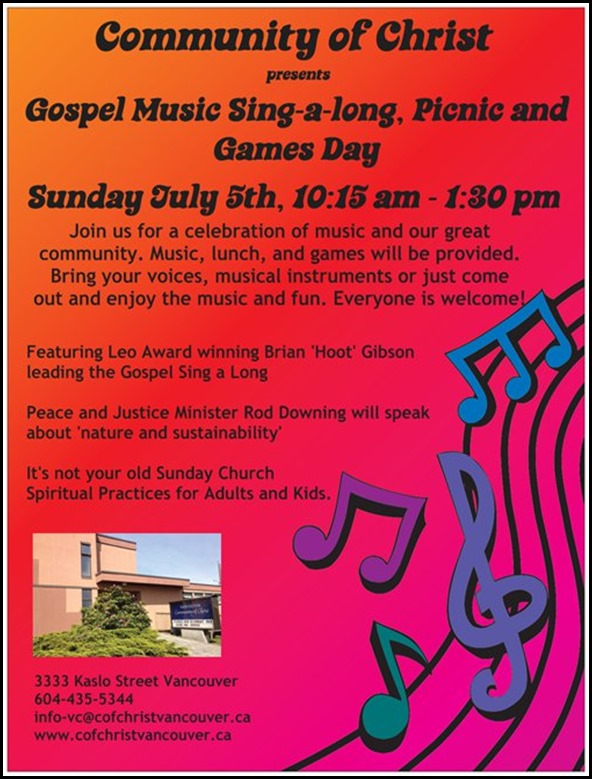 Community of Christ

presents

Gospel Music Sing-a-long, Picnic and Games Day

Sunday July 5th, 10:15 am - 1:30 pm

Join us for a celebration of music and our great community. Music, lunch, and games will be provided. Bring your voices, musical instruments or just come out and enjoy the music and fun. Everyone is welcome!

Featuring Leo Award winning Brian 'Hoot' Gibson leading the Gospel Sing a Long

Peace and Justice Minister Rod Downing will speak about 'nature and sustainability'

It's not your old Sunday Church
Spiritual Practices for Adults and Kids.

3333 Kaslo Street Vancouver
604-435-5344
info-vc@cofchristvancouver.ca
www.cofchristvancouver.ca